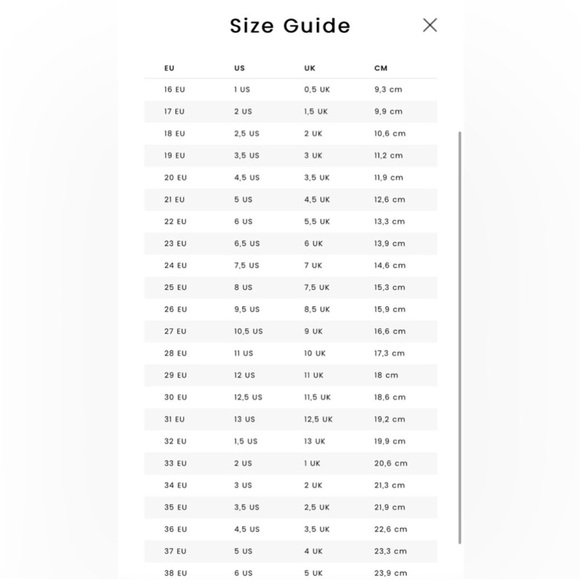 Size Guide

| EU | US | UK | CM |
|---|---|---|---|
| 16 EU | 1 US | 0,5 UK | 9,3 cm |
| 17 EU | 2 US | 1,5 UK | 9,9 cm |
| 18 EU | 2,5 US | 2 UK | 10,6 cm |
| 19 EU | 3,5 US | 3 UK | 11,2 cm |
| 20 EU | 4,5 US | 3,5 UK | 11,9 cm |
| 21 EU | 5 US | 4,5 UK | 12,6 cm |
| 22 EU | 6 US | 5,5 UK | 13,3 cm |
| 23 EU | 6,5 US | 6 UK | 13,9 cm |
| 24 EU | 7,5 US | 7 UK | 14,6 cm |
| 25 EU | 8 US | 7,5 UK | 15,3 cm |
| 26 EU | 9,5 US | 8,5 UK | 15,9 cm |
| 27 EU | 10,5 US | 9 UK | 16,6 cm |
| 28 EU | 11 US | 10 UK | 17,3 cm |
| 29 EU | 12 US | 11 UK | 18 cm |
| 30 EU | 12,5 US | 11,5 UK | 18,6 cm |
| 31 EU | 13 US | 12,5 UK | 19,2 cm |
| 32 EU | 1,5 US | 13 UK | 19,9 cm |
| 33 EU | 2 US | 1 UK | 20,6 cm |
| 34 EU | 3 US | 2 UK | 21,3 cm |
| 35 EU | 3,5 US | 2,5 UK | 21,9 cm |
| 36 EU | 4,5 US | 3,5 UK | 22,6 cm |
| 37 EU | 5 US | 4 UK | 23,3 cm |
| 38 EU | 6 US | 5 UK | 23,9 cm |